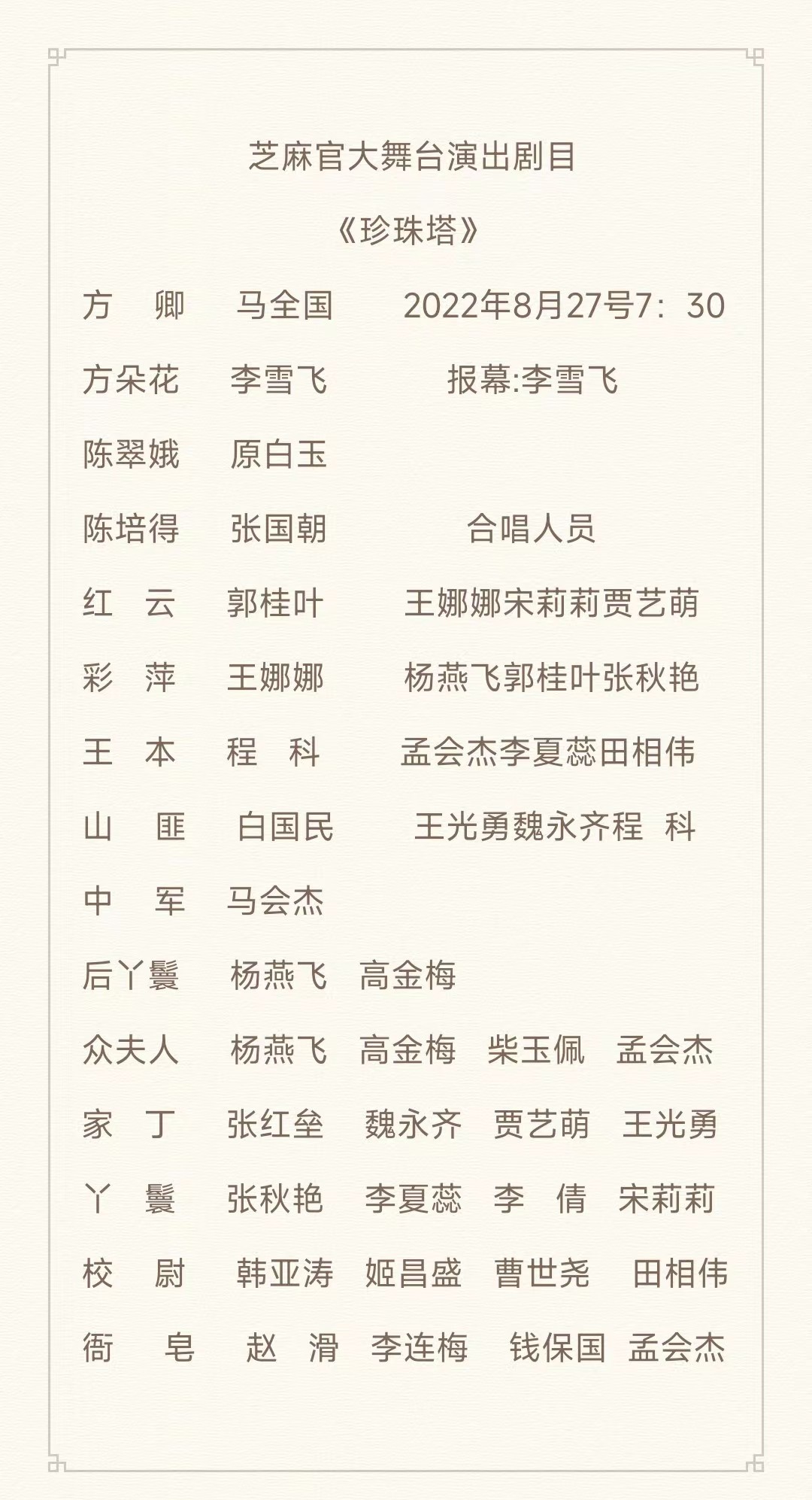 芝麻官大舞台演出剧目

《珍珠塔》

方　卿　　马全国　　　2022年8月27号7：30

方朵花　　李雪飞　　　　报幕:李雪飞

陈翠娥　　原白玉

陈培得　　张国朝　　　　合唱人员

红　云　　郭桂叶　　　王娜娜宋莉莉贾艺萌

彩　萍　　王娜娜　　　杨燕飞郭桂叶张秋艳

王　本　　程　科　　　孟会杰李夏蕊田相伟

山　匪　　白国民　　　王光勇魏永齐程　科

中　军　　马会杰

后丫鬟　　杨燕飞　高金梅

众夫人　　杨燕飞　高金梅　柴玉佩　孟会杰

家　丁　　张红垒　魏永齐　贾艺萌　王光勇

丫　鬟　　张秋艳　李夏蕊　李　倩　宋莉莉

校　尉　　韩亚涛　姬昌盛　曹世尧　田相伟

衙　皂　　赵　滑　李连梅　钱保国　孟会杰